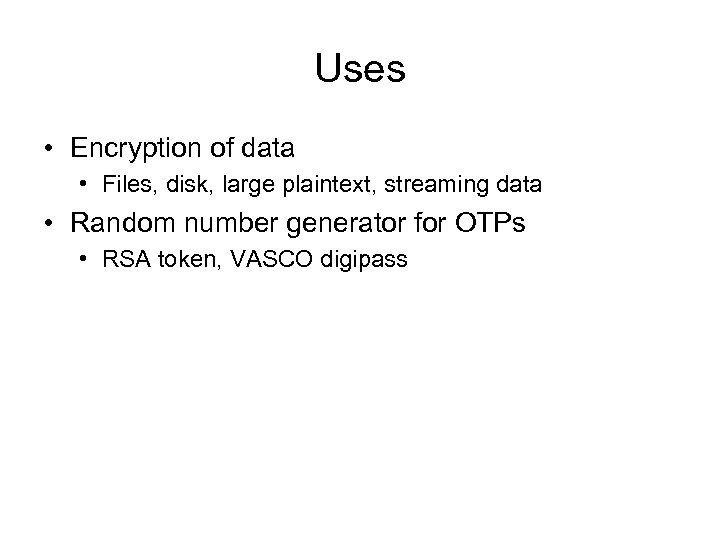 Uses

• Encryption of data
  • Files, disk, large plaintext, streaming data
• Random number generator for OTPs
  • RSA token, VASCO digipass